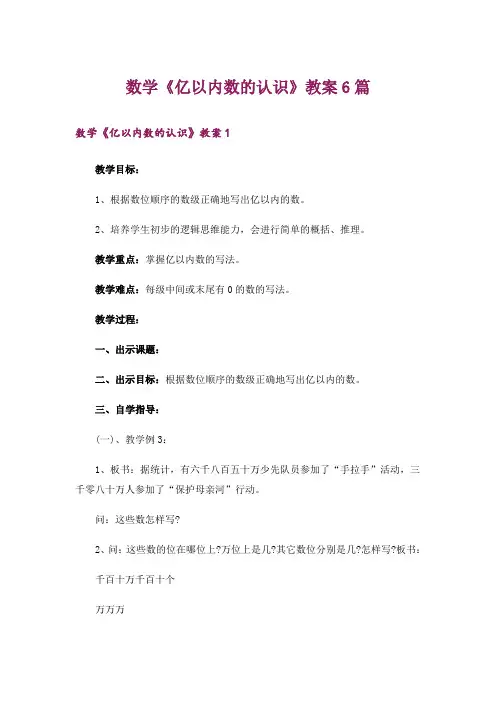 数学《亿以内数的认识》教案6篇

数学《亿以内数的认识》教案1

教学目标：

1、根据数位顺序的数级正确地写出亿以内的数。

2、培养学生初步的逻辑思维能力，会进行简单的概括、推理。

教学重点：掌握亿以内数的写法。

教学难点：每级中间或末尾有0的数的写法。

教学过程：

一、出示课题：

二、出示目标：根据数位顺序的数级正确地写出亿以内的数。

三、自学指导：

(一)、教学例3：

1、板书：据统计，有六千八百五十万少先队员参加了“手拉手”活动，三千零八十万人参加了“保护母亲河”行动。

问：这些数怎样写?

2、问：这些数的位在哪位上?万位上是几?其它数位分别是几?怎样写?板书：

千百十万千百十个

万万万